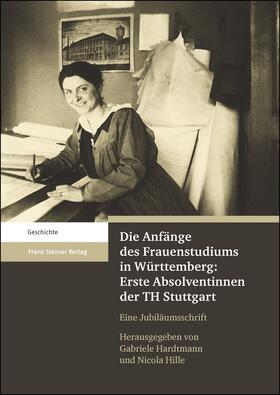 Geschichte

Franz Steiner Verlag

Die Anfänge des Frauenstudiums in Württemberg: Erste Absolventinnen der TH Stuttgart

Eine Jubiläumsschrift

Herausgegeben von
Gabriele Hardtmann
und Nicola Hille